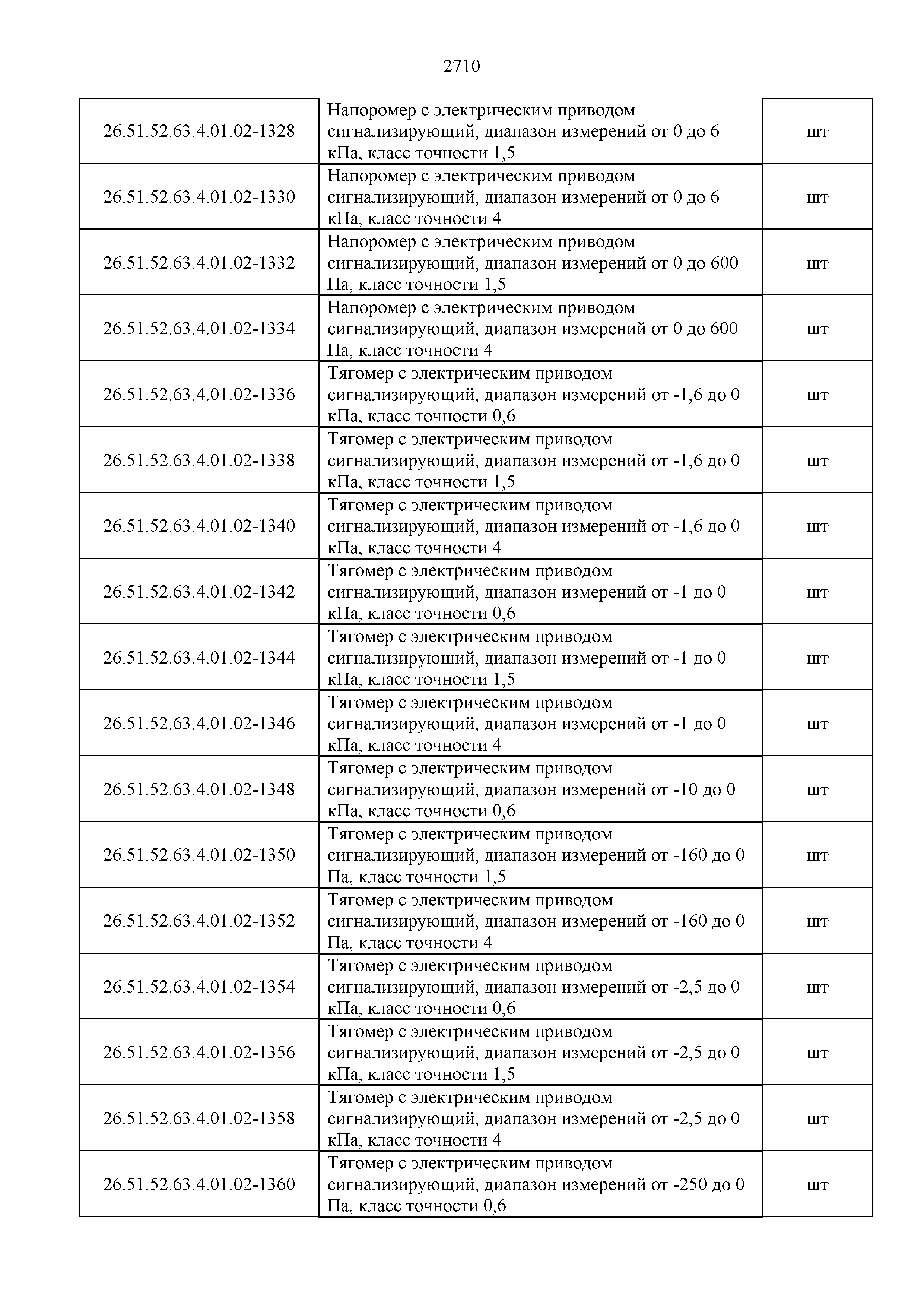 2710

| | | |
|---|---|---|
| 26.51.52.63.4.01.02-1328 | Напоромер с электрическим приводом сигнализирующий, диапазон измерений от 0 до 6 кПа, класс точности 1,5 | шт |
| 26.51.52.63.4.01.02-1330 | Напоромер с электрическим приводом сигнализирующий, диапазон измерений от 0 до 6 кПа, класс точности 4 | шт |
| 26.51.52.63.4.01.02-1332 | Напоромер с электрическим приводом сигнализирующий, диапазон измерений от 0 до 600 Па, класс точности 1,5 | шт |
| 26.51.52.63.4.01.02-1334 | Напоромер с электрическим приводом сигнализирующий, диапазон измерений от 0 до 600 Па, класс точности 4 | шт |
| 26.51.52.63.4.01.02-1336 | Тягомер с электрическим приводом сигнализирующий, диапазон измерений от -1,6 до 0 кПа, класс точности 0,6 | шт |
| 26.51.52.63.4.01.02-1338 | Тягомер с электрическим приводом сигнализирующий, диапазон измерений от -1,6 до 0 кПа, класс точности 1,5 | шт |
| 26.51.52.63.4.01.02-1340 | Тягомер с электрическим приводом сигнализирующий, диапазон измерений от -1,6 до 0 кПа, класс точности 4 | шт |
| 26.51.52.63.4.01.02-1342 | Тягомер с электрическим приводом сигнализирующий, диапазон измерений от -1 до 0 кПа, класс точности 0,6 | шт |
| 26.51.52.63.4.01.02-1344 | Тягомер с электрическим приводом сигнализирующий, диапазон измерений от -1 до 0 кПа, класс точности 1,5 | шт |
| 26.51.52.63.4.01.02-1346 | Тягомер с электрическим приводом сигнализирующий, диапазон измерений от -1 до 0 кПа, класс точности 4 | шт |
| 26.51.52.63.4.01.02-1348 | Тягомер с электрическим приводом сигнализирующий, диапазон измерений от -10 до 0 кПа, класс точности 0,6 | шт |
| 26.51.52.63.4.01.02-1350 | Тягомер с электрическим приводом сигнализирующий, диапазон измерений от -160 до 0 Па, класс точности 1,5 | шт |
| 26.51.52.63.4.01.02-1352 | Тягомер с электрическим приводом сигнализирующий, диапазон измерений от -160 до 0 Па, класс точности 4 | шт |
| 26.51.52.63.4.01.02-1354 | Тягомер с электрическим приводом сигнализирующий, диапазон измерений от -2,5 до 0 кПа, класс точности 0,6 | шт |
| 26.51.52.63.4.01.02-1356 | Тягомер с электрическим приводом сигнализирующий, диапазон измерений от -2,5 до 0 кПа, класс точности 1,5 | шт |
| 26.51.52.63.4.01.02-1358 | Тягомер с электрическим приводом сигнализирующий, диапазон измерений от -2,5 до 0 кПа, класс точности 4 | шт |
| 26.51.52.63.4.01.02-1360 | Тягомер с электрическим приводом сигнализирующий, диапазон измерений от -250 до 0 Па, класс точности 0,6 | шт |